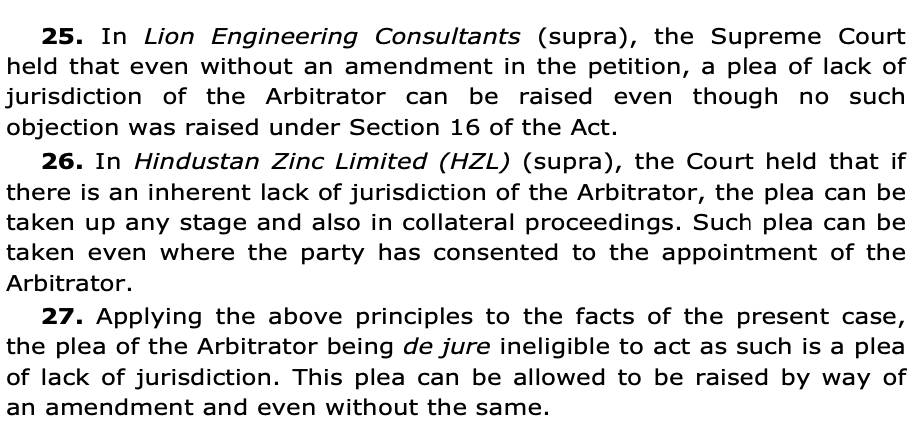 25. In Lion Engineering Consultants (supra), the Supreme Court held that even without an amendment in the petition, a plea of lack of jurisdiction of the Arbitrator can be raised even though no such objection was raised under Section 16 of the Act.

26. In Hindustan Zinc Limited (HZL) (supra), the Court held that if there is an inherent lack of jurisdiction of the Arbitrator, the plea can be taken up any stage and also in collateral proceedings. Such plea can be taken even where the party has consented to the appointment of the Arbitrator.

27. Applying the above principles to the facts of the present case, the plea of the Arbitrator being de jure ineligible to act as such is a plea of lack of jurisdiction. This plea can be allowed to be raised by way of an amendment and even without the same.